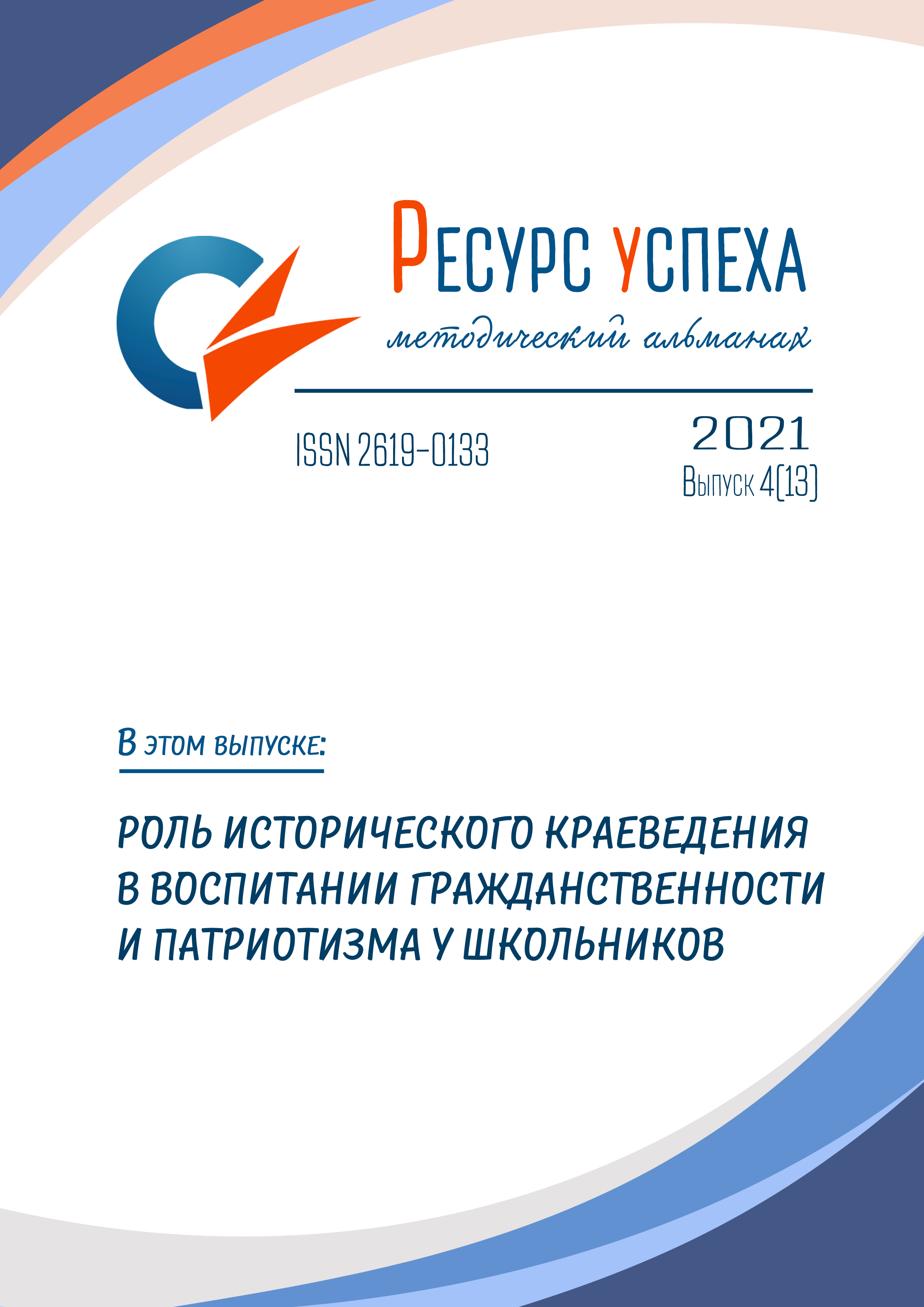 Ресурс успеха

методический альманах

ISSN 2619-0133

2021

Выпуск 4(13)

В этом выпуске:

РОЛЬ ИСТОРИЧЕСКОГО КРАЕВЕДЕНИЯ В ВОСПИТАНИИ ГРАЖДАНСТВЕННОСТИ И ПАТРИОТИЗМА У ШКОЛЬНИКОВ